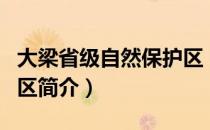 大梁省级自然保护区
区简介）